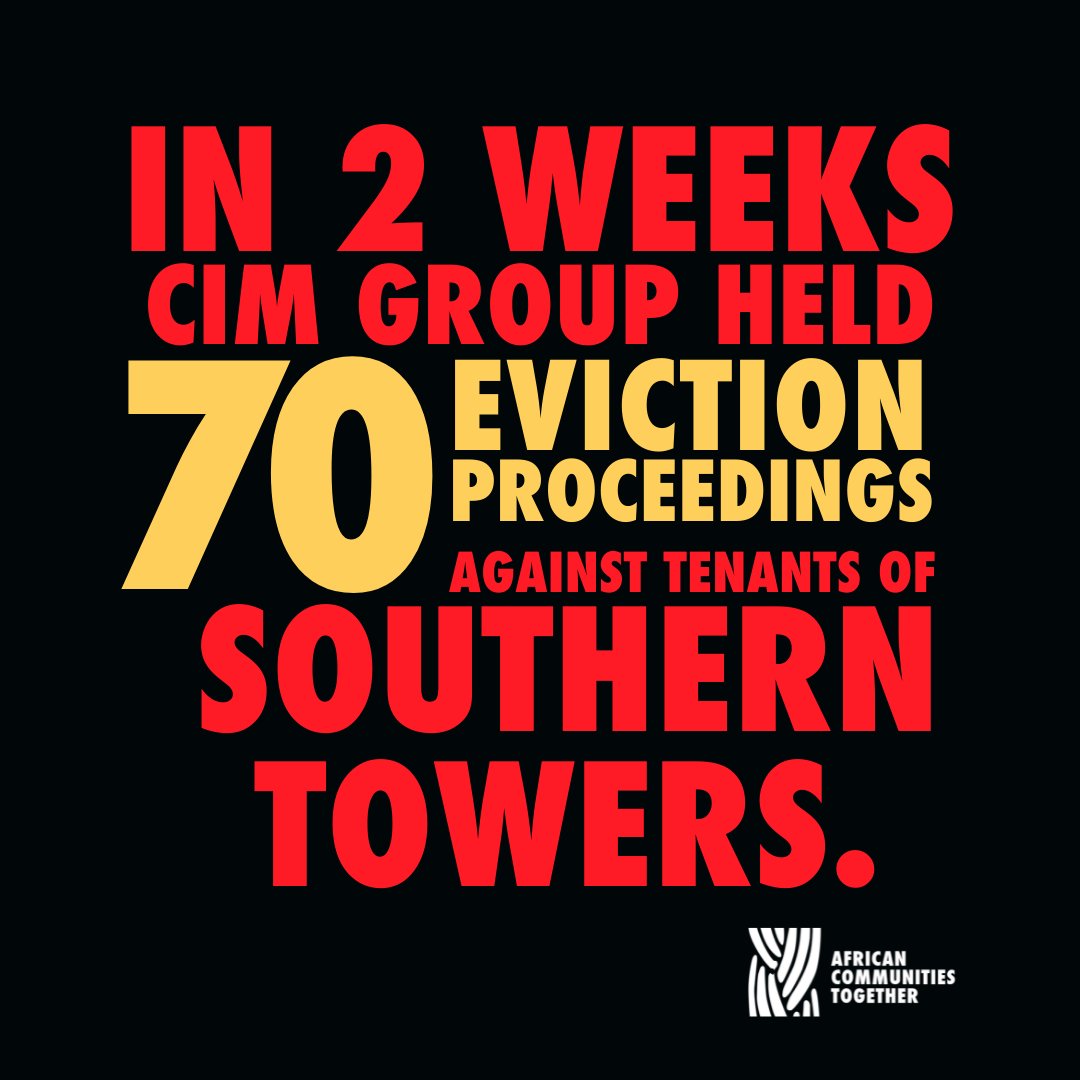 IN 2 WEEKS CIM GROUP HELD 70 EVICTION PROCEEDINGS AGAINST TENANTS OF SOUTHERN TOWERS.

AFRICAN COMMUNITIES TOGETHER